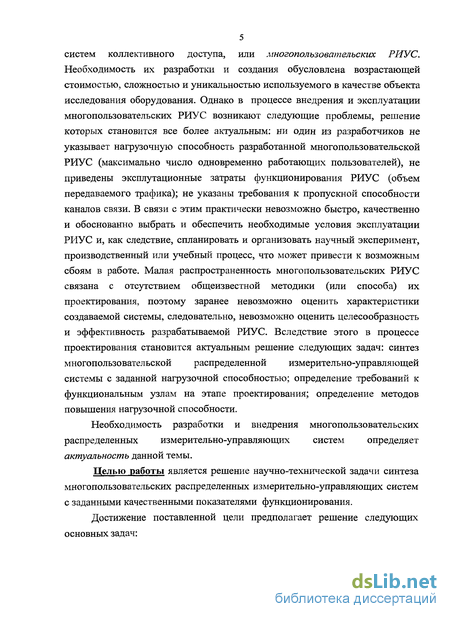 5

систем коллективного доступа, или многопользовательских РИУС. Необходимость их разработки и создания обусловлена возрастающей стоимостью, сложностью и уникальностью используемого в качестве объекта исследования оборудования. Однако в процессе внедрения и эксплуатации многопользовательских РИУС возникают следующие проблемы, решение которых становится все более актуальным: ни один из разработчиков не указывает нагрузочную способность разработанной многопользовательской РИУС (максимально число одновременно работающих пользователей), не приведены эксплутационные затраты функционирования РИУС (объем передаваемого трафика); не указаны требования к пропускной способности каналов связи. В связи с этим практически невозможно быстро, качественно и обоснованно выбрать и обеспечить необходимые условия эксплуатации РИУС и, как следствие, спланировать и организовать научный эксперимент, производственный или учебный процесс, что может привести к возможным сбоям в работе. Малая распространенность многопользовательских РИУС связана с отсутствием общеизвестной методики (или способа) их проектирования, поэтому заранее невозможно оценить характеристики создаваемой системы, следовательно, невозможно оценить целесообразность и эффективность разрабатываемой РИУС. Вследствие этого в процессе проектирования становится актуальным решение следующих задач: синтез многопользовательской распределенной измерительно-управляющей системы с заданной нагрузочной способностью; определение требований к функциональным узлам на этапе проектирования; определение методов повышения нагрузочной способности.

Необходимость разработки и внедрения многопользовательских распределенных измерительно-управляющих систем определяет актуальность данной темы.

Целью работы является решение научно-технической задачи синтеза многопользовательских распределенных измерительно-управляющих систем с заданными качественными показателями функционирования.

Достижение поставленной цели предполагает решение следующих основных задач:

dsLib.net
библиотека диссертаций